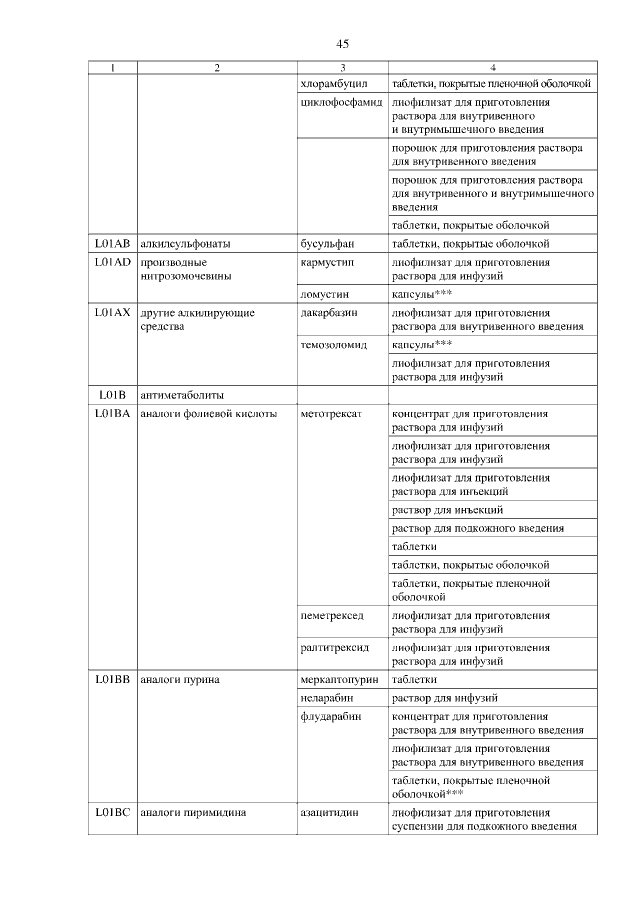 45

| 1 | 2 | 3 | 4 |
|---|---|---|---|
| | | хлорамбуцил | таблетки, покрытые пленочной оболочкой |
| | | циклофосфамид | лиофилизат для приготовления раствора для внутривенного и внутримышечного введения |
| | | | порошок для приготовления раствора для внутривенного введения |
| | | | порошок для приготовления раствора для внутривенного и внутримышечного введения |
| | | | таблетки, покрытые оболочкой |
| L01AB | алкилсульфонаты | бусульфан | таблетки, покрытые оболочкой |
| L01AD | производные нитрозомочевины | кармустин | лиофилизат для приготовления раствора для инфузий |
| | | ломустин | капсулы*** |
| L01AX | другие алкилирующие средства | дакарбазин | лиофилизат для приготовления раствора для внутривенного введения |
| | | темозоломид | капсулы*** |
| | | | лиофилизат для приготовления раствора для инфузий |
| L01B | антиметаболиты | | |
| L01BA | аналоги фолиевой кислоты | метотрексат | концентрат для приготовления раствора для инфузий |
| | | | лиофилизат для приготовления раствора для инфузий |
| | | | лиофилизат для приготовления раствора для инъекций |
| | | | раствор для инъекций |
| | | | раствор для подкожного введения |
| | | | таблетки |
| | | | таблетки, покрытые оболочкой |
| | | | таблетки, покрытые пленочной оболочкой |
| | | пеметрексед | лиофилизат для приготовления раствора для инфузий |
| | | ралтитрексид | лиофилизат для приготовления раствора для инфузий |
| L01BB | аналоги пурина | меркаптопурин | таблетки |
| | | неларабин | раствор для инфузий |
| | | флударабин | концентрат для приготовления раствора для внутривенного введения |
| | | | лиофилизат для приготовления раствора для внутривенного введения |
| | | | таблетки, покрытые пленочной оболочкой*** |
| L01BC | аналоги пиримидина | азацитидин | лиофилизат для приготовления суспензии для подкожного введения |